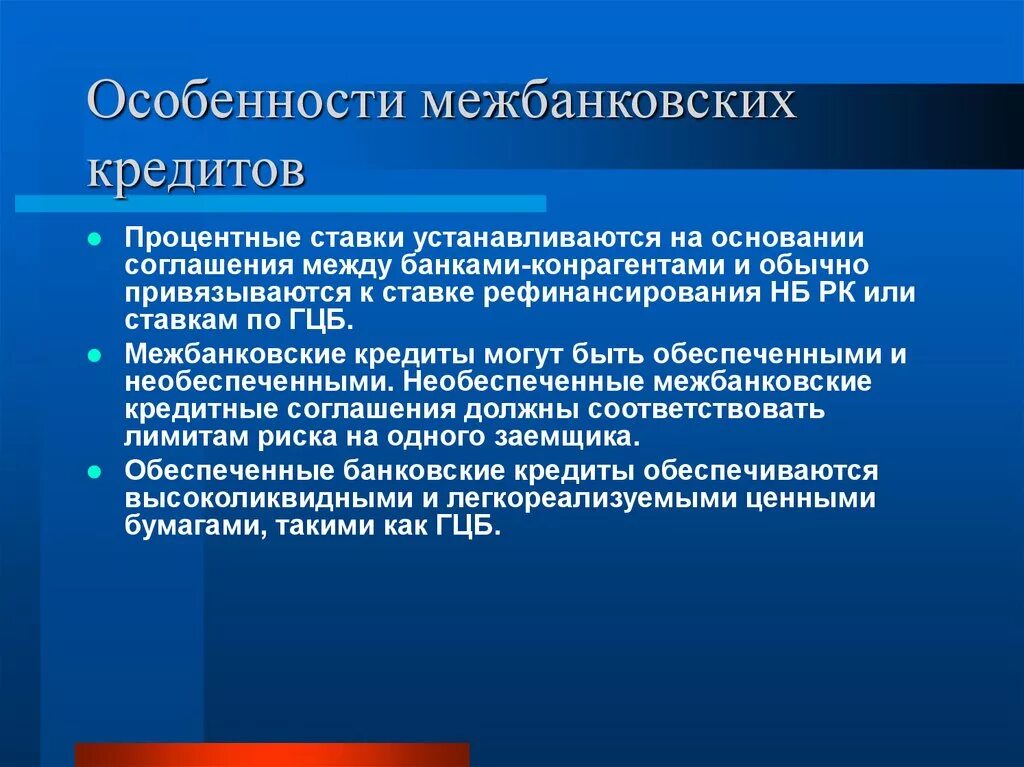 Особенности межбанковских кредитов

- Процентные ставки устанавливаются на основании соглашения между банками-конрагентами и обычно привязываются к ставке рефинансирования НБ РК или ставкам по ГЦБ.
- Межбанковские кредиты могут быть обеспеченными и необеспеченными. Необеспеченные межбанковские кредитные соглашения должны соответствовать лимитам риска на одного заемщика.
- Обеспеченные банковские кредиты обеспечиваются высоколиквидными и легкореализуемыми ценными бумагами, такими как ГЦБ.